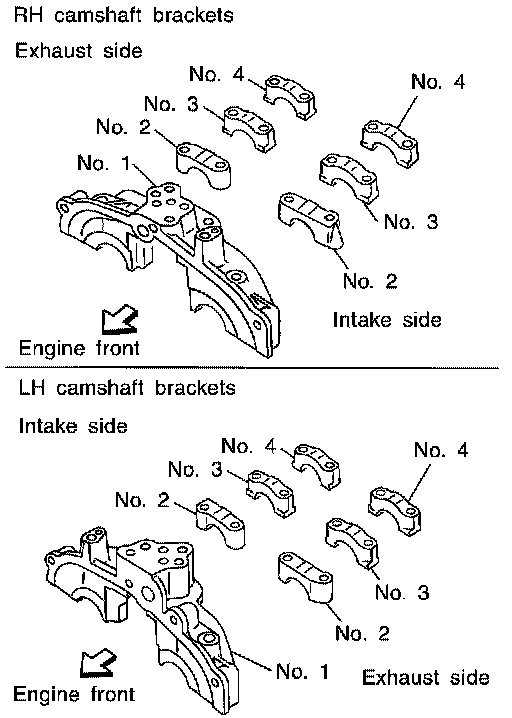 RH camshaft brackets

Exhaust side

No. 4

No. 3

No. 2

No. 1

No. 4

No. 3

No. 2

Intake side

Engine front

LH camshaft brackets

Intake side

No. 4

No. 3

No. 2

No. 4

No. 3

No. 2

No. 1

Exhaust side

Engine front